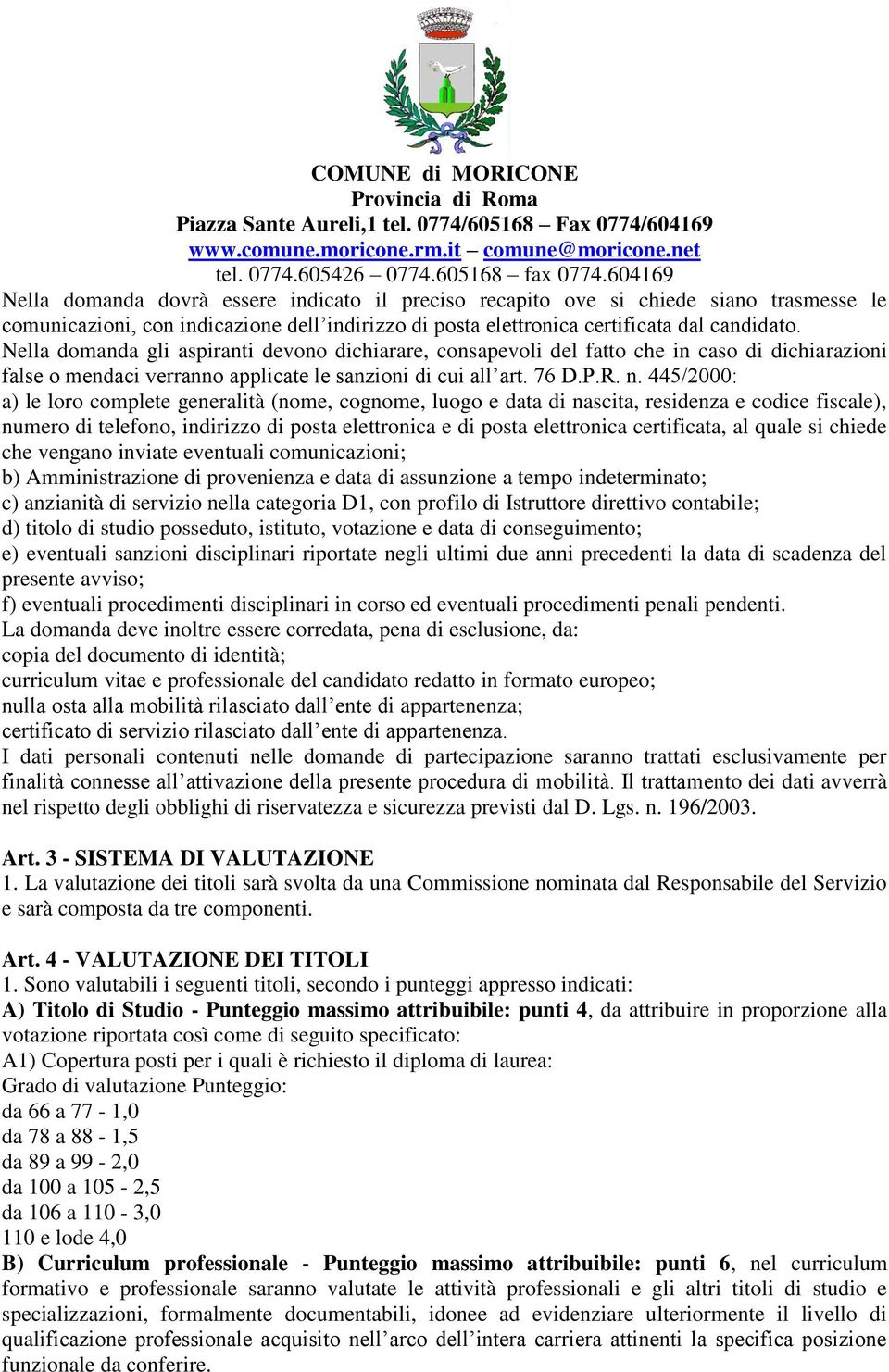 COMUNE di MORICONE
Provincia di Roma
Piazza Sante Aureli,1 tel. 0774/605168 – Fax 0774/604169
www.comune.moricone.rm.it – comune@moricone.net
tel. 0774.605426 – 0774.605168 – fax 0774.604169

Nella domanda dovrà essere indicato il preciso recapito ove si chiede siano trasmesse le comunicazioni, con indicazione dell'indirizzo di posta elettronica certificata dal candidato.
Nella domanda gli aspiranti devono dichiarare, consapevoli del fatto che in caso di dichiarazioni false o mendaci verranno applicate le sanzioni di cui all'art. 76 D.P.R. n. 445/2000:
a) le loro complete generalità (nome, cognome, luogo e data di nascita, residenza e codice fiscale), numero di telefono, indirizzo di posta elettronica e di posta elettronica certificata, al quale si chiede che vengano inviate eventuali comunicazioni;
b) Amministrazione di provenienza e data di assunzione a tempo indeterminato;
c) anzianità di servizio nella categoria D1, con profilo di Istruttore direttivo contabile;
d) titolo di studio posseduto, istituto, votazione e data di conseguimento;
e) eventuali sanzioni disciplinari riportate negli ultimi due anni precedenti la data di scadenza del presente avviso;
f) eventuali procedimenti disciplinari in corso ed eventuali procedimenti penali pendenti.
La domanda deve inoltre essere corredata, pena di esclusione, da:
copia del documento di identità;
curriculum vitae e professionale del candidato redatto in formato europeo;
nulla osta alla mobilità rilasciato dall'ente di appartenenza;
certificato di servizio rilasciato dall'ente di appartenenza.
I dati personali contenuti nelle domande di partecipazione saranno trattati esclusivamente per finalità connesse all'attivazione della presente procedura di mobilità. Il trattamento dei dati avverrà nel rispetto degli obblighi di riservatezza e sicurezza previsti dal D. Lgs. n. 196/2003.

Art. 3 - SISTEMA DI VALUTAZIONE
1. La valutazione dei titoli sarà svolta da una Commissione nominata dal Responsabile del Servizio e sarà composta da tre componenti.

Art. 4 - VALUTAZIONE DEI TITOLI
1. Sono valutabili i seguenti titoli, secondo i punteggi appresso indicati:
A) Titolo di Studio - Punteggio massimo attribuibile: punti 4, da attribuire in proporzione alla votazione riportata così come di seguito specificato:
A1) Copertura posti per i quali è richiesto il diploma di laurea:
Grado di valutazione Punteggio:
da 66 a 77 - 1,0
da 78 a 88 - 1,5
da 89 a 99 - 2,0
da 100 a 105 - 2,5
da 106 a 110 - 3,0
110 e lode 4,0
B) Curriculum professionale - Punteggio massimo attribuibile: punti 6, nel curriculum formativo e professionale saranno valutate le attività professionali e gli altri titoli di studio e specializzazioni, formalmente documentabili, idonee ad evidenziare ulteriormente il livello di qualificazione professionale acquisito nell'arco dell'intera carriera attinenti la specifica posizione funzionale da conferire.